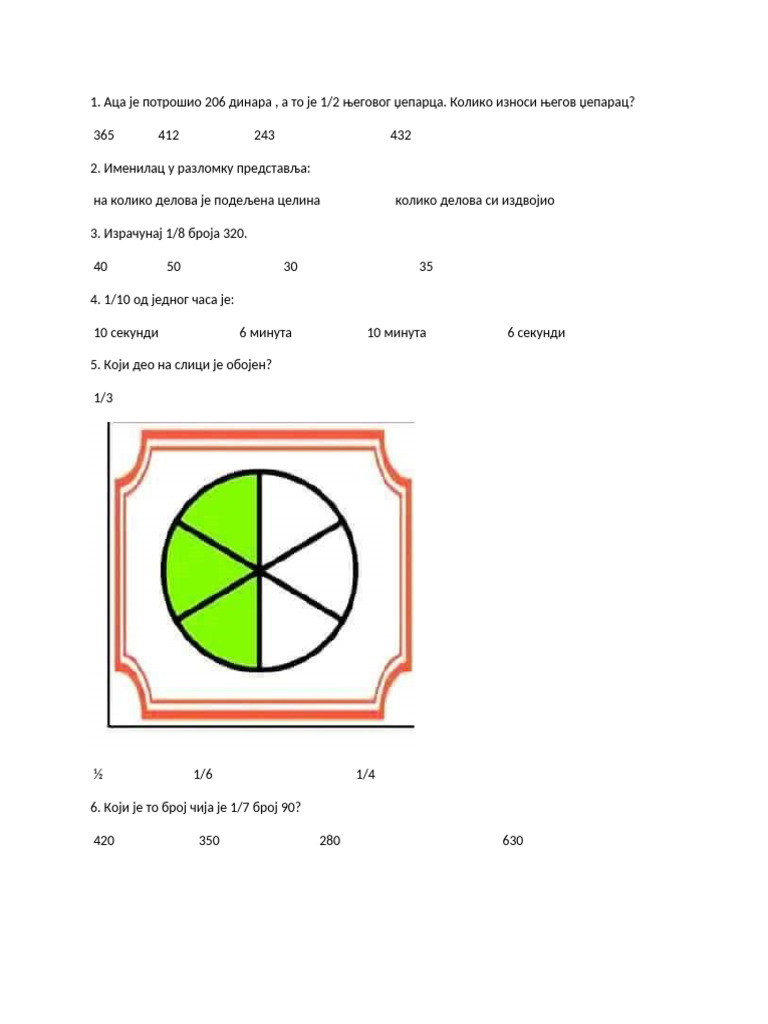 1. Аца је потрошио 206 динара , а то је 1/2 његовог џепарца. Колико износи његов џепарац?

365 412 243 432

2. Именилац у разломку представља:

на колико делова је подељена целина колико делова си издвојио

3. Израчунај 1/8 броја 320.

40 50 30 35

4. 1/10 од једног часа је:

10 секунди 6 минута 10 минута 6 секунди

5. Који део на слици је обојен?

1/3

½ 1/6 1/4

6. Који је то број чија је 1/7 број 90?

420 350 280 630